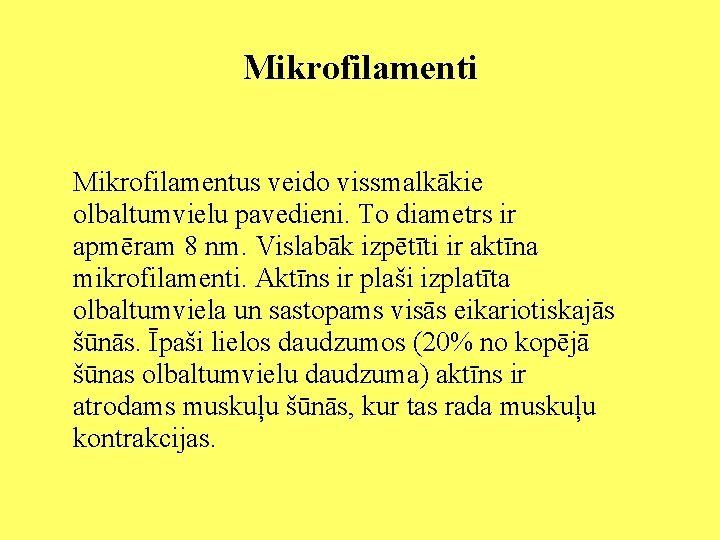 Mikrofilamenti

Mikrofilamentus veido vissmalkākie olbaltumvielu pavedieni. To diametrs ir apmēram 8 nm. Vislabāk izpētīti ir aktīna mikrofilamenti. Aktīns ir plaši izplatīta olbaltumviela un sastopams visās eikariotiskajās šūnās. Īpaši lielos daudzumos (20% no kopējā šūnas olbaltumvielu daudzuma) aktīns ir atrodams muskuļu šūnās, kur tas rada muskuļu kontrakcijas.